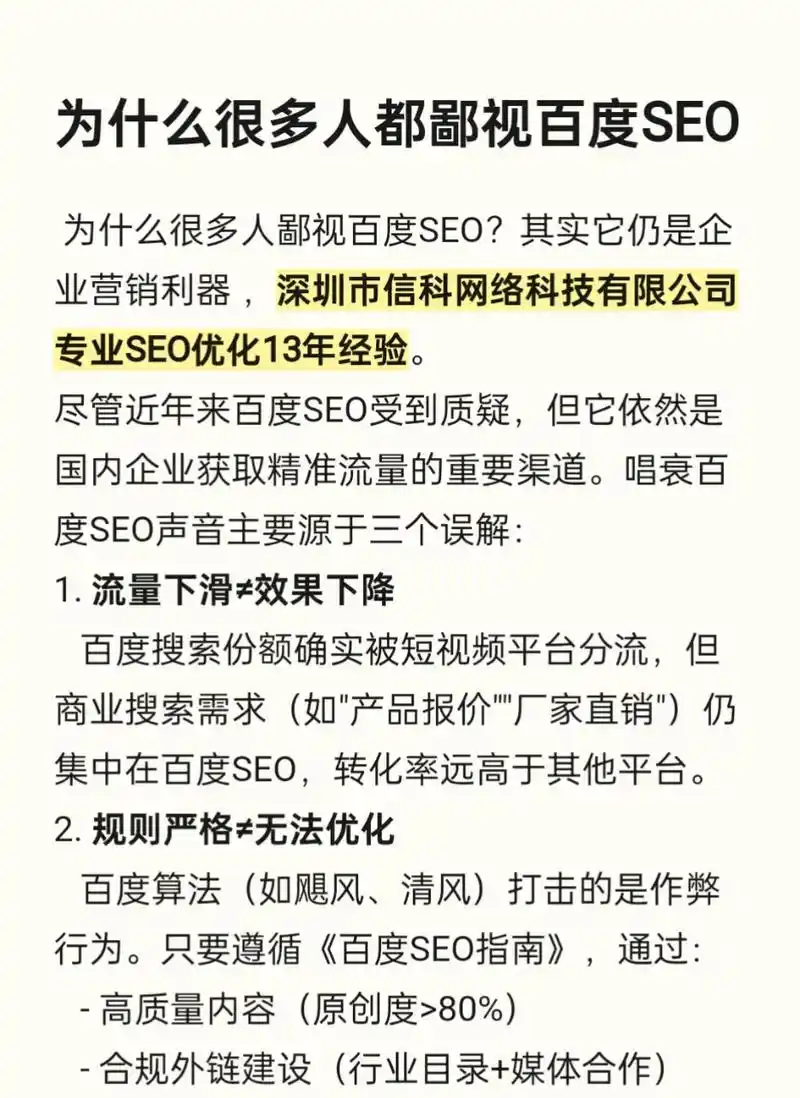 为什么很多人都鄙视百度SEO

为什么很多人鄙视百度SEO？其实它仍是企业营销利器，深圳市信科网络科技有限公司专业SEO优化13年经验。

尽管近年来百度SEO受到质疑，但它依然是国内企业获取精准流量的重要渠道。唱衰百度SEO声音主要源于三个误解：

1. 流量下滑≠效果下降

百度搜索份额确实被短视频平台分流，但商业搜索需求（如"产品报价""厂家直销"）仍集中在百度SEO，转化率远高于其他平台。

2. 规则严格≠无法优化

百度算法（如飓风、清风）打击的是作弊行为。只要遵循《百度SEO指南》，通过：

- 高质量内容（原创度>80%）

- 合规外链建设（行业目录+媒体合作）